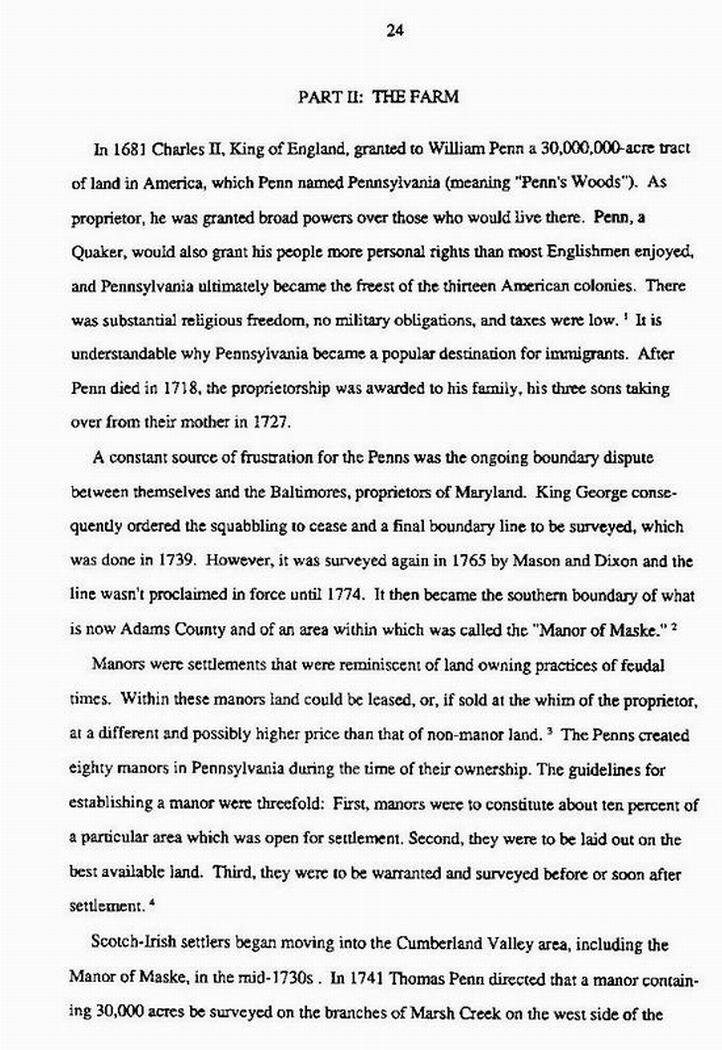 24

PART II: THE FARM

In 1681 Charles II, King of England, granted to William Penn a 30,000,000-acre tract of land in America, which Penn named Pennsylvania (meaning "Penn's Woods"). As proprietor, he was granted broad powers over those who would live there. Penn, a Quaker, would also grant his people more personal rights than most Englishmen enjoyed, and Pennsylvania ultimately became the freest of the thirteen American colonies. There was substantial religious freedom, no military obligations, and taxes were low. $^1$ It is understandable why Pennsylvania became a popular destination for immigrants. After Penn died in 1718, the proprietorship was awarded to his family, his three sons taking over from their mother in 1727.

A constant source of frustration for the Penns was the ongoing boundary dispute between themselves and the Baltimores, proprietors of Maryland. King George consequently ordered the squabbling to cease and a final boundary line to be surveyed, which was done in 1739. However, it was surveyed again in 1765 by Mason and Dixon and the line wasn't proclaimed in force until 1774. It then became the southern boundary of what is now Adams County and of an area within which was called the "Manor of Maske." $^2$

Manors were settlements that were reminiscent of land owning practices of feudal times. Within these manors land could be leased, or, if sold at the whim of the proprietor, at a different and possibly higher price than that of non-manor land. $^3$ The Penns created eighty manors in Pennsylvania during the time of their ownership. The guidelines for establishing a manor were threefold: First, manors were to constitute about ten percent of a particular area which was open for settlement. Second, they were to be laid out on the best available land. Third, they were to be warranted and surveyed before or soon after settlement. $^4$

Scotch-Irish settlers began moving into the Cumberland Valley area, including the Manor of Maske, in the mid-1730s . In 1741 Thomas Penn directed that a manor containing 30,000 acres be surveyed on the branches of Marsh Creek on the west side of the